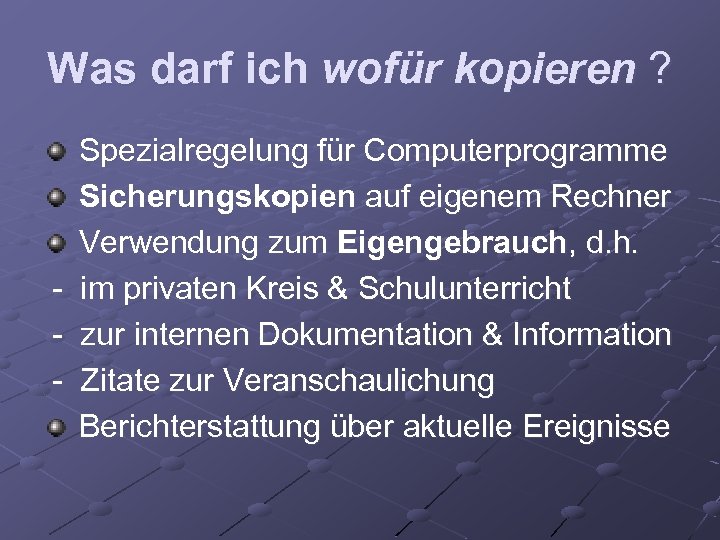 Was darf ich wofür kopieren ?

Spezialregelung für Computerprogramme

Sicherungskopien auf eigenem Rechner

Verwendung zum Eigengebrauch, d.h.

- im privaten Kreis & Schulunterricht

- zur internen Dokumentation & Information

- Zitate zur Veranschaulichung

Berichterstattung über aktuelle Ereignisse